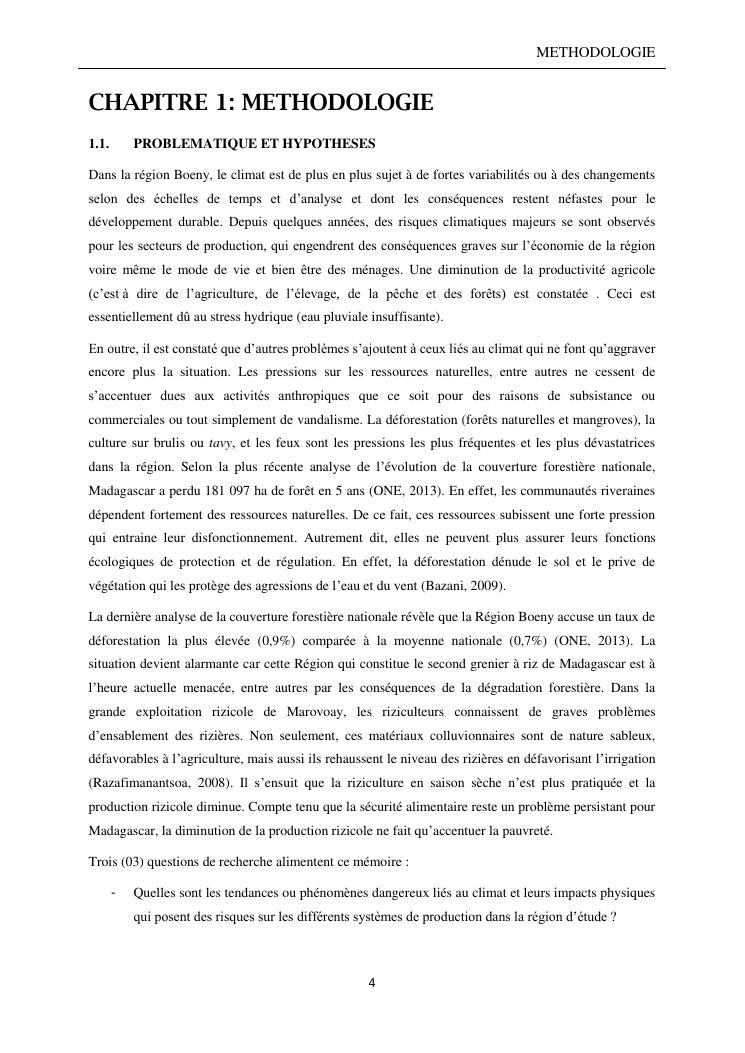 METHODOLOGIE

CHAPITRE 1: METHODOLOGIE

1.1. PROBLEMATIQUE ET HYPOTHESES

Dans la région Boeny, le climat est de plus en plus sujet à de fortes variabilités ou à des changements selon des échelles de temps et d'analyse et dont les conséquences restent néfastes pour le développement durable. Depuis quelques années, des risques climatiques majeurs se sont observés pour les secteurs de production, qui engendrent des conséquences graves sur l'économie de la région voire même le mode de vie et bien être des ménages. Une diminution de la productivité agricole (c'est à dire de l'agriculture, de l'élevage, de la pêche et des forêts) est constatée . Ceci est essentiellement dû au stress hydrique (eau pluviale insuffisante).

En outre, il est constaté que d'autres problèmes s'ajoutent à ceux liés au climat qui ne font qu'aggraver encore plus la situation. Les pressions sur les ressources naturelles, entre autres ne cessent de s'accentuer dues aux activités anthropiques que ce soit pour des raisons de subsistance ou commerciales ou tout simplement de vandalisme. La déforestation (forêts naturelles et mangroves), la culture sur brulis ou tavy, et les feux sont les pressions les plus fréquentes et les plus dévastatrices dans la région. Selon la plus récente analyse de l'évolution de la couverture forestière nationale, Madagascar a perdu 181 097 ha de forêt en 5 ans (ONE, 2013). En effet, les communautés riveraines dépendent fortement des ressources naturelles. De ce fait, ces ressources subissent une forte pression qui entraine leur disfonctionnement. Autrement dit, elles ne peuvent plus assurer leurs fonctions écologiques de protection et de régulation. En effet, la déforestation dénude le sol et le prive de végétation qui les protège des agressions de l'eau et du vent (Bazani, 2009).

La dernière analyse de la couverture forestière nationale révèle que la Région Boeny accuse un taux de déforestation la plus élevée (0,9%) comparée à la moyenne nationale (0,7%) (ONE, 2013). La situation devient alarmante car cette Région qui constitue le second grenier à riz de Madagascar est à l'heure actuelle menacée, entre autres par les conséquences de la dégradation forestière. Dans la grande exploitation rizicole de Marovoay, les riziculteurs connaissent de graves problèmes d'ensablement des rizières. Non seulement, ces matériaux colluvionnaires sont de nature sableux, défavorables à l'agriculture, mais aussi ils rehaussent le niveau des rizières en défavorisant l'irrigation (Razafimanantsoa, 2008). Il s'ensuit que la riziculture en saison sèche n'est plus pratiquée et la production rizicole diminue. Compte tenu que la sécurité alimentaire reste un problème persistant pour Madagascar, la diminution de la production rizicole ne fait qu'accentuer la pauvreté.

Trois (03) questions de recherche alimentent ce mémoire :

- Quelles sont les tendances ou phénomènes dangereux liés au climat et leurs impacts physiques qui posent des risques sur les différents systèmes de production dans la région d'étude ?

4